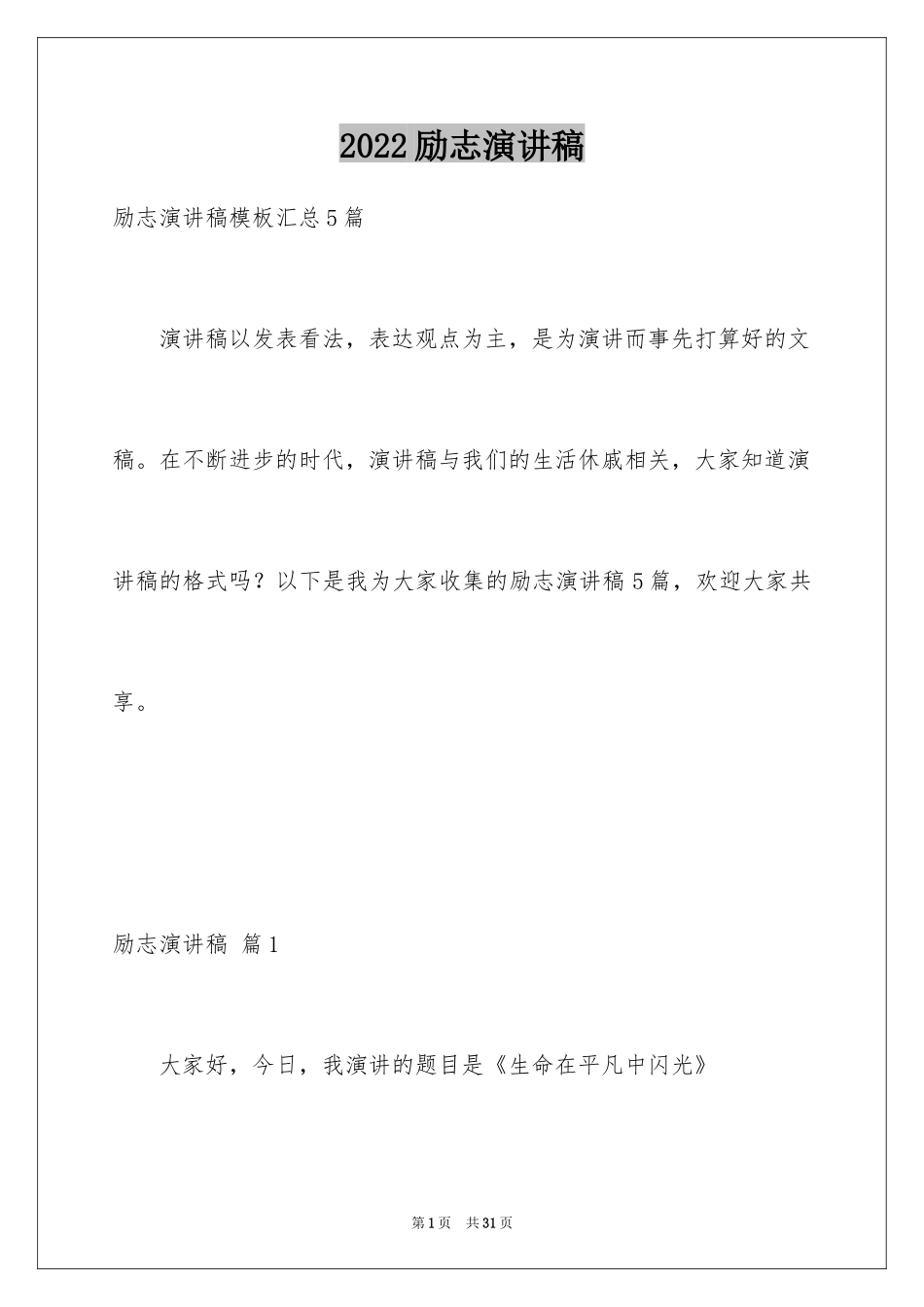 2022励志演讲稿

励志演讲稿模板汇总5篇

演讲稿以发表看法，表达观点为主，是为演讲而事先打算好的文稿。在不断进步的时代，演讲稿与我们的生活休戚相关，大家知道演讲稿的格式吗？以下是我为大家收集的励志演讲稿5篇，欢迎大家共享。

励志演讲稿 篇1

大家好，今日，我演讲的题目是《生命在平凡中闪光》

第1页 共31页